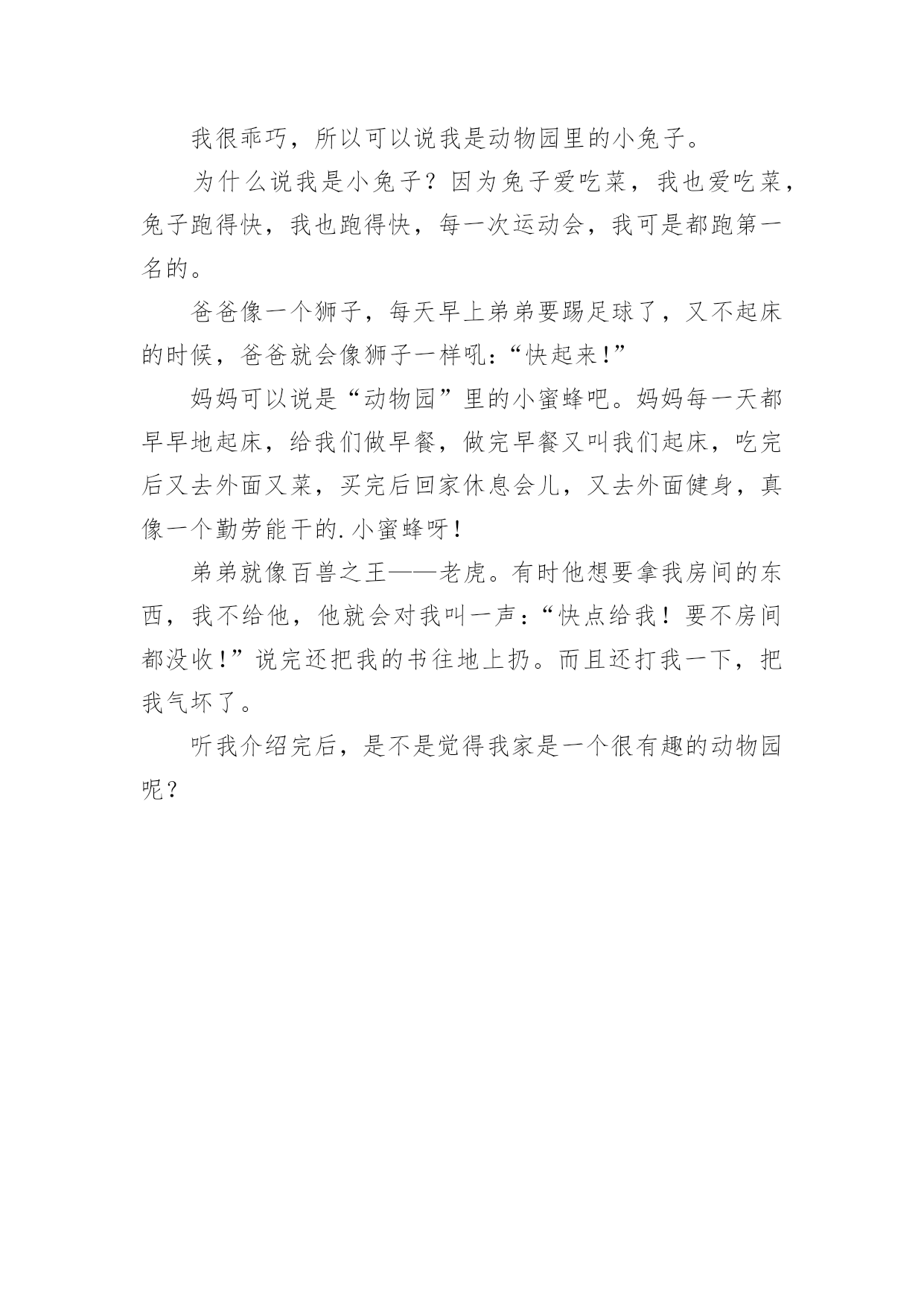 我很乖巧，所以可以说我是动物园里的小兔子。

为什么说我是小兔子？因为兔子爱吃菜，我也爱吃菜，兔子跑得快，我也跑得快，每一次运动会，我可是都跑第一名的。

爸爸像一个狮子，每天早上弟弟要踢足球了，又不起床的时候，爸爸就会像狮子一样吼：“快起来!”

妈妈可以说是“动物园”里的小蜜蜂吧。妈妈每一天都早早地起床，给我们做早餐，做完早餐又叫我们起床，吃完后又去外面又菜，买完后回家休息会儿，又去外面健身，真像一个勤劳能干的.小蜜蜂呀!

弟弟就像百兽之王——老虎。有时他想要拿我房间的东西，我不给他，他就会对我叫一声：“快点给我！要不房间都没收!”说完还把我的书往地上扔。而且还打我一下，把我气坏了。

听我介绍完后，是不是觉得我家是一个很有趣的动物园呢？